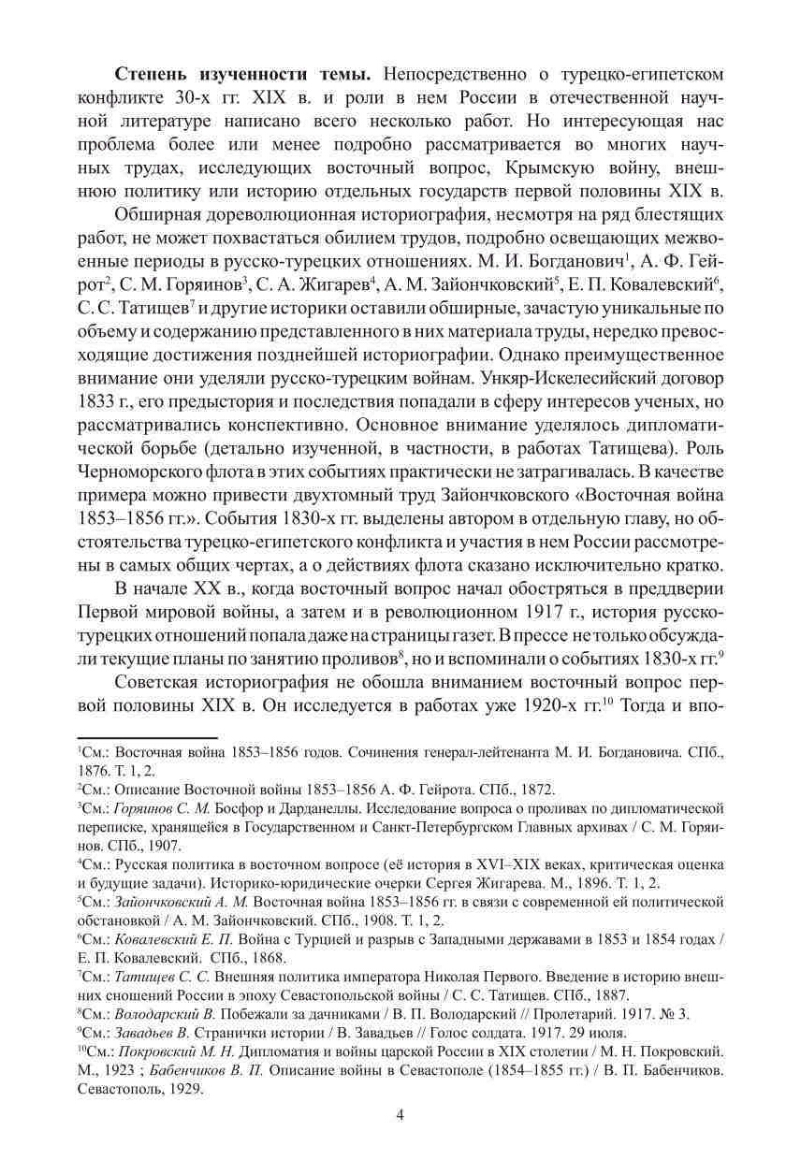 **Степень изученности темы.** Непосредственно о турецко-египетском конфликте 30-х гг. XIX в. и роли в нем России в отечественной научной литературе написано всего несколько работ. Но интересующая нас проблема более или менее подробно рассматривается во многих научных трудах, исследующих восточный вопрос, Крымскую войну, внешнюю политику или историю отдельных государств первой половины XIX в.

Обширная дореволюционная историография, несмотря на ряд блестящих работ, не может похвастаться обилием трудов, подробно освещающих межвоенные периоды в русско-турецких отношениях. М. И. Богданович$^1$, А. Ф. Гейрот$^2$, С. М. Горяинов$^3$, С. А. Жигарев$^4$, А. М. Зайончковский$^5$, Е. П. Ковалевский$^6$, С. С. Татищев$^7$ и другие историки оставили обширные, зачастую уникальные по объему и содержанию представленного в них материала труды, нередко превосходящие достижения позднейшей историографии. Однако преимущественное внимание они уделяли русско-турецким войнам. Ункяр-Искелесийский договор 1833 г., его предыстория и последствия попадали в сферу интересов ученых, но рассматривались конспективно. Основное внимание уделялось дипломатической борьбе (детально изученной, в частности, в работах Татищева). Роль Черноморского флота в этих событиях практически не затрагивалась. В качестве примера можно привести двухтомный труд Зайончковского «Восточная война 1853–1856 гг.». События 1830-х гг. выделены автором в отдельную главу, но обстоятельства турецко-египетского конфликта и участия в нем России рассмотрены в самых общих чертах, а о действиях флота сказано исключительно кратко.

В начале XX в., когда восточный вопрос начал обостряться в преддверии Первой мировой войны, а затем и в революционном 1917 г., история русско-турецких отношений попала даже на страницы газет. В прессе не только обсуждали текущие планы по занятию проливов$^8$, но и вспоминали о событиях 1830-х гг.$^9$

Советская историография не обошла вниманием восточный вопрос первой половины XIX в. Он исследуется в работах уже 1920-х гг.$^{10}$ Тогда и впо-

$^1$См.: Восточная война 1853–1856 годов. Сочинения генерал-лейтенанта М. И. Богдановича. СПб., 1876. Т. 1, 2.
$^2$См.: Описание Восточной войны 1853–1856 А. Ф. Гейрота. СПб., 1872.
$^3$См.: *Горяинов С. М.* Босфор и Дарданеллы. Исследование вопроса о проливах по дипломатической переписке, хранящейся в Государственном и Санкт-Петербургском Главных архивах / С. М. Горяинов. СПб., 1907.
$^4$См.: Русская политика в восточном вопросе (её история в XVI–XIX веках, критическая оценка и будущие задачи). Историко-юридические очерки Сергея Жигарева. М., 1896. Т. 1, 2.
$^5$См.: *Зайончковский А. М.* Восточная война 1853–1856 гг. в связи с современной ей политической обстановкой / А. М. Зайончковский. СПб., 1908. Т. 1, 2.
$^6$См.: *Ковалевский Е. П.* Война с Турцией и разрыв с Западными державами в 1853 и 1854 годах / Е. П. Ковалевский. СПб., 1868.
$^7$См.: *Татищев С. С.* Внешняя политика императора Николая Первого. Введение в историю внешних сношений России в эпоху Севастопольской войны / С. С. Татищев. СПб., 1887.
$^8$См.: *Володарский В.* Побежали за дачниками / В. П. Володарский // Пролетарий. 1917. № 3.
$^9$См.: *Завадьев В.* Странички истории / В. Завадьев // Голос солдата. 1917. 29 июля.
$^{10}$См.: *Покровский М. Н.* Дипломатия и войны царской России в XIX столетии / М. Н. Покровский. М., 1923 ; *Бабенчиков В. П.* Описание войны в Севастополе (1854–1855 гг.) / В. П. Бабенчиков. Севастополь, 1929.

4